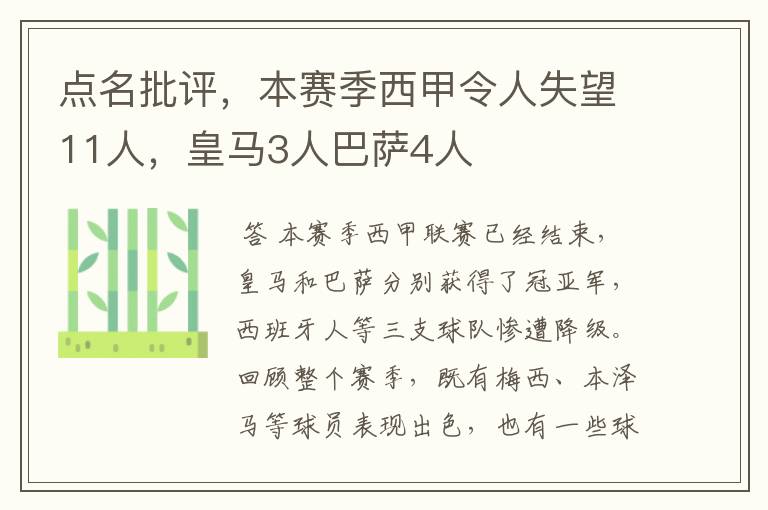 点名批评，本赛季西甲令人失望11人，皇马3人巴萨4人

答 本赛季西甲联赛已经结束，皇马和巴萨分别获得了冠亚军，西班牙人等三支球队惨遭降级。回顾整个赛季，既有梅西、本泽马等球员表现出色，也有一些球